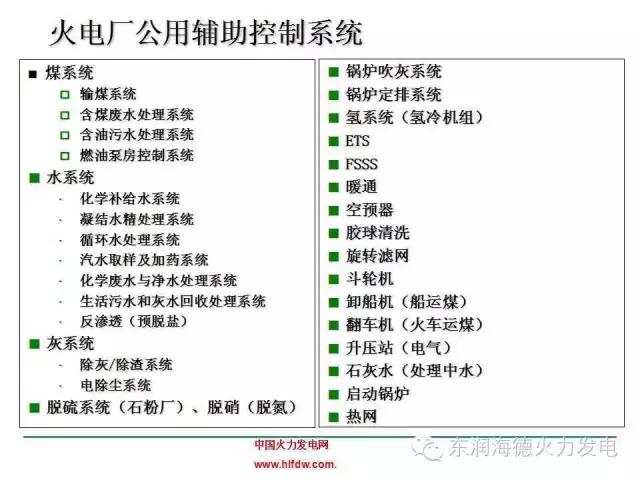 火电厂公用辅助控制系统

■ 煤系统
□ 输煤系统
□ 含煤废水处理系统
□ 含油污水处理系统
□ 燃油泵房控制系统
■ 水系统
· 化学补给水系统
· 凝结水精处理系统
· 循环水处理系统
· 汽水取样及加药系统
· 化学废水与净水处理系统
· 生活污水和灰水回收处理系统
· 反渗透（预脱盐）
■ 灰系统
· 除灰/除渣系统
· 电除尘系统
■ 脱硫系统（石粉厂）、脱硝（脱氮）

■ 锅炉吹灰系统
■ 锅炉定排系统
■ 氢系统（氢冷机组）
■ ETS
■ FSSS
■ 暖通
■ 空预器
■ 胶球清洗
■ 旋转滤网
■ 斗轮机
■ 卸船机（船运煤）
■ 翻车机（火车运煤）
■ 升压站（电气）
■ 石灰水（处理中水）
■ 启动锅炉
■ 热网

中国火力发电网
www.hlfdw.com.
东润海德火力发电